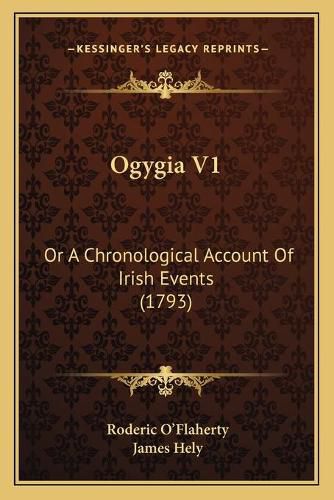 —KESSINGER'S LEGACY REPRINTS—

Ogygia V1

Or A Chronological Account Of Irish Events (1793)

Roderic O'Flaherty
James Hely